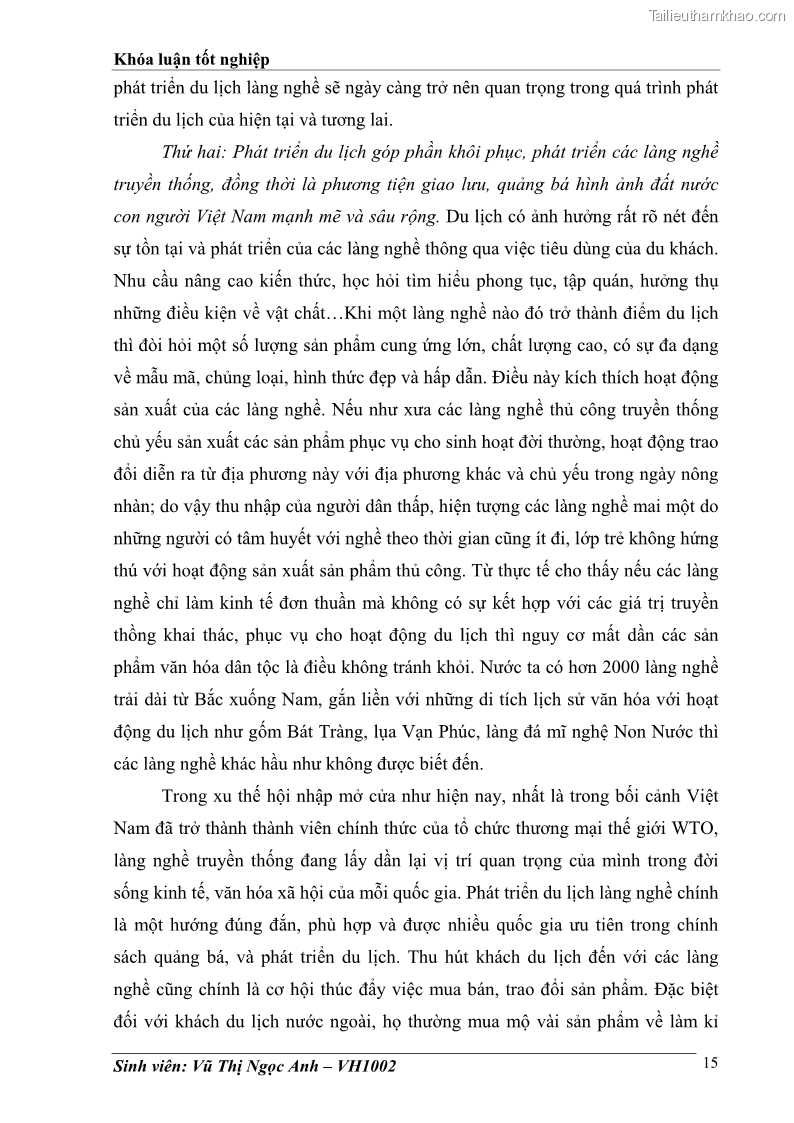 Tailieuthamkhao.com

Khóa luận tốt nghiệp

phát triển du lịch làng nghề sẽ ngày càng trở nên quan trọng trong quá trình phát triển du lịch của hiện tại và tương lai.

Thứ hai: Phát triển du lịch góp phần khôi phục, phát triển các làng nghề truyền thống, đồng thời là phương tiện giao lưu, quảng bá hình ảnh đất nước con người Việt Nam mạnh mẽ và sâu rộng. Du lịch có ảnh hưởng rất rõ nét đến sự tồn tại và phát triển của các làng nghề thông qua việc tiêu dùng của du khách. Nhu cầu nâng cao kiến thức, học hỏi tìm hiểu phong tục, tập quán, hưởng thụ những điều kiện về vật chất…Khi một làng nghề nào đó trở thành điểm du lịch thì đòi hỏi một số lượng sản phẩm cung ứng lớn, chất lượng cao, có sự đa dạng về mẫu mã, chủng loại, hình thức đẹp và hấp dẫn. Điều này kích thích hoạt động sản xuất của các làng nghề. Nếu như xưa các làng nghề thủ công truyền thống chủ yếu sản xuất các sản phẩm phục vụ cho sinh hoạt đời thường, hoạt động trao đổi diễn ra từ địa phương này với địa phương khác và chủ yếu trong ngày nông nhàn; do vậy thu nhập của người dân thấp, hiện tượng các làng nghề mai một do những người có tâm huyết với nghề theo thời gian cũng ít đi, lớp trẻ không hứng thú với hoạt động sản xuất sản phẩm thủ công. Từ thực tế cho thấy nếu các làng nghề chỉ làm kinh tế đơn thuần mà không có sự kết hợp với các giá trị truyền thống khai thác, phục vụ cho hoạt động du lịch thì nguy cơ mất dần các sản phẩm văn hóa dân tộc là điều không tránh khỏi. Nước ta có hơn 2000 làng nghề trải dài từ Bắc xuống Nam, gắn liền với những di tích lịch sử văn hóa với hoạt động du lịch như gốm Bát Tràng, lụa Vạn Phúc, làng đá mĩ nghệ Non Nước thì các làng nghề khác hầu như không được biết đến.

Trong xu thế hội nhập mở cửa như hiện nay, nhất là trong bối cảnh Việt Nam đã trở thành thành viên chính thức của tổ chức thương mại thế giới WTO, làng nghề truyền thống đang lấy dần lại vị trí quan trọng của mình trong đời sống kinh tế, văn hóa xã hội của mỗi quốc gia. Phát triển du lịch làng nghề chính là một hướng đúng đắn, phù hợp và được nhiều quốc gia ưu tiên trong chính sách quảng bá, và phát triển du lịch. Thu hút khách du lịch đến với các làng nghề cũng chính là cơ hội thúc đẩy việc mua bán, trao đổi sản phẩm. Đặc biệt đối với khách du lịch nước ngoài, họ thường mua mộ vài sản phẩm về làm kỉ

Sinh viên: Vũ Thị Ngọc Anh – VH1002 15